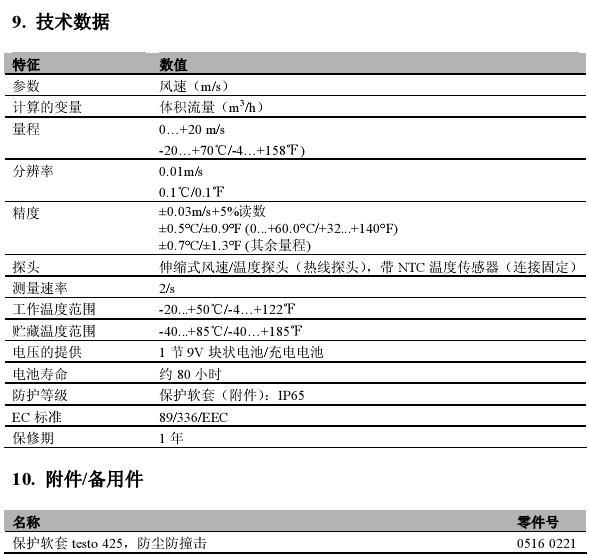 9. 技术数据

| 特征 | 数值 |
|---|---|
| 参数 | 风速（m/s） |
| 计算的变量 | 体积流量（$m^3/h$） |
| 量程 | 0…+20 m/s<br>-20…+70℃/-4…+158℉) |
| 分辨率 | 0.01m/s<br>0.1℃/0.1℉ |
| 精度 | ±0.03m/s+5%读数<br>±0.5°C/±0.9°F (0...+60.0°C/+32...+140°F)<br>±0.7°C/±1.3°F (其余量程) |
| 探头 | 伸缩式风速/温度探头（热线探头），带 NTC 温度传感器（连接固定） |
| 测量速率 | 2/s |
| 工作温度范围 | -20...+50℃/-4…+122℉ |
| 贮藏温度范围 | -40...+85℃/-40…+185℉ |
| 电压的提供 | 1 节 9V 块状电池/充电电池 |
| 电池寿命 | 约 80 小时 |
| 防护等级 | 保护软套（附件）：IP65 |
| EC 标准 | 89/336/EEC |
| 保修期 | 1 年 |

10. 附件/备用件

| 名称 | 零件号 |
|---|---|
| 保护软套 testo 425，防尘防撞击 | 0516 0221 |